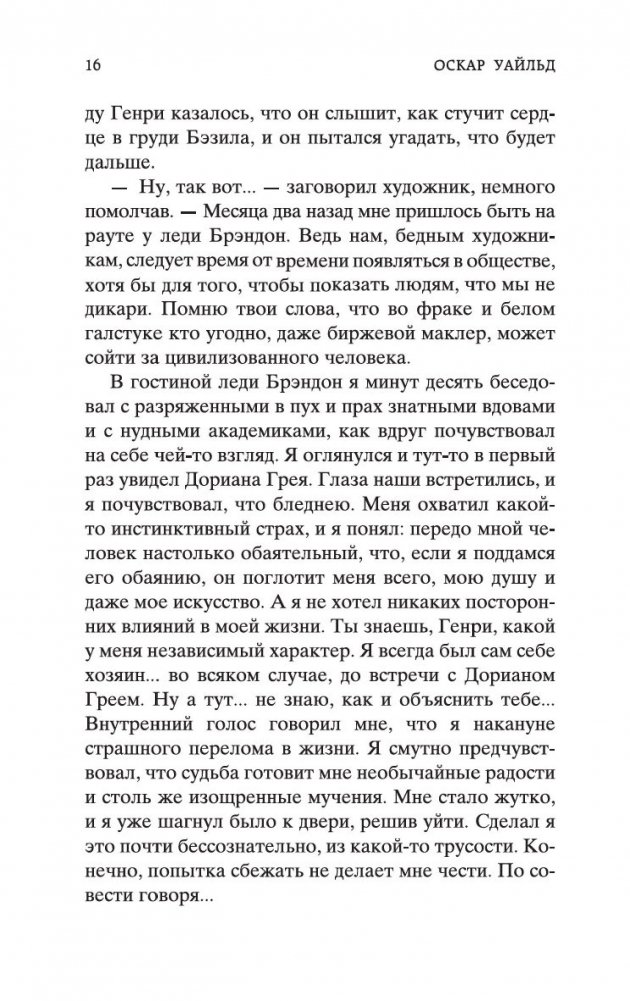 16 ОСКАР УАЙЛЬД

ду Генри казалось, что он слышит, как стучит сердце в груди Бэзила, и он пытался угадать, что будет дальше.

— Ну, так вот... — заговорил художник, немного помолчав. — Месяца два назад мне пришлось быть на рауте у леди Брэндон. Ведь нам, бедным художникам, следует время от времени появляться в обществе, хотя бы для того, чтобы показать людям, что мы не дикари. Помню твои слова, что во фраке и белом галстуке кто угодно, даже биржевой маклер, может сойти за цивилизованного человека.

В гостиной леди Брэндон я минут десять беседовал с разряженными в пух и прах знатными вдовами и с нудными академиками, как вдруг почувствовал на себе чей-то взгляд. Я оглянулся и тут-то в первый раз увидел Дориана Грея. Глаза наши встретились, и я почувствовал, что бледнею. Меня охватил какой-то инстинктивный страх, и я понял: передо мной человек настолько обаятельный, что, если я поддамся его обаянию, он поглотит меня всего, мою душу и даже мое искусство. А я не хотел никаких посторонних влияний в моей жизни. Ты знаешь, Генри, какой у меня независимый характер. Я всегда был сам себе хозяин... во всяком случае, до встречи с Дорианом Греем. Ну а тут... не знаю, как и объяснить тебе... Внутренний голос говорил мне, что я накануне страшного перелома в жизни. Я смутно предчувствовал, что судьба готовит мне необычайные радости и столь же изощренные мучения. Мне стало жутко, и я уже шагнул было к двери, решив уйти. Сделал я это почти бессознательно, из какой-то трусости. Конечно, попытка сбежать не делает мне чести. По совести говоря...